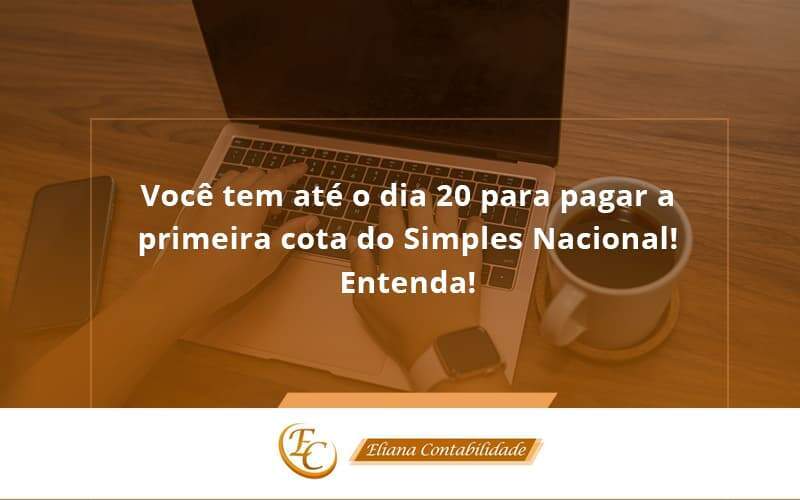 Você tem até o dia 20 para pagar a primeira cota do Simples Nacional! Entenda!

EC

Eliana Contabilidade